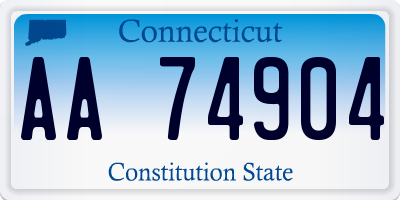 Connecticut

AA 74904

Constitution State